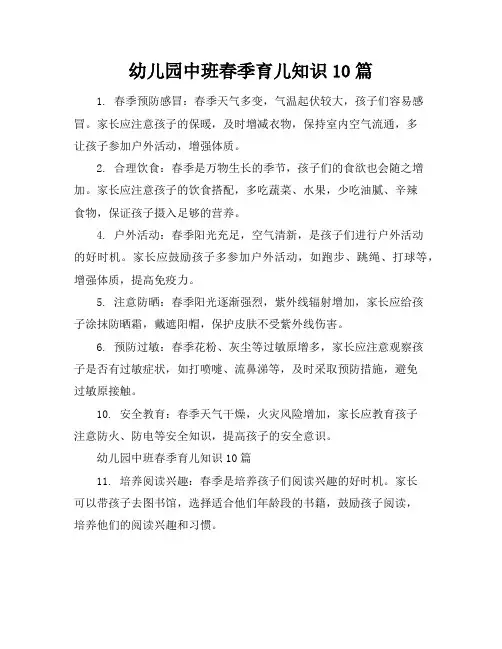 幼儿园中班春季育儿知识 10 篇

1. 春季预防感冒：春季天气多变，气温起伏较大，孩子们容易感冒。家长应注意孩子的保暖，及时增减衣物，保持室内空气流通，多让孩子参加户外活动，增强体质。

2. 合理饮食：春季是万物生长的季节，孩子们的食欲也会随之增加。家长应注意孩子的饮食搭配，多吃蔬菜、水果，少吃油腻、辛辣食物，保证孩子摄入足够的营养。

4. 户外活动：春季阳光充足，空气清新，是孩子们进行户外活动的好时机。家长应鼓励孩子多参加户外活动，如跑步、跳绳、打球等，增强体质，提高免疫力。

5. 注意防晒：春季阳光逐渐强烈，紫外线辐射增加，家长应给孩子涂抹防晒霜，戴遮阳帽，保护皮肤不受紫外线伤害。

6. 预防过敏：春季花粉、灰尘等过敏原增多，家长应注意观察孩子是否有过敏症状，如打喷嚏、流鼻涕等，及时采取预防措施，避免过敏原接触。

10. 安全教育：春季天气干燥，火灾风险增加，家长应教育孩子注意防火、防电等安全知识，提高孩子的安全意识。

幼儿园中班春季育儿知识 10 篇

11. 培养阅读兴趣：春季是培养孩子们阅读兴趣的好时机。家长可以带孩子去图书馆，选择适合他们年龄段的书籍，鼓励孩子阅读，培养他们的阅读兴趣和习惯。